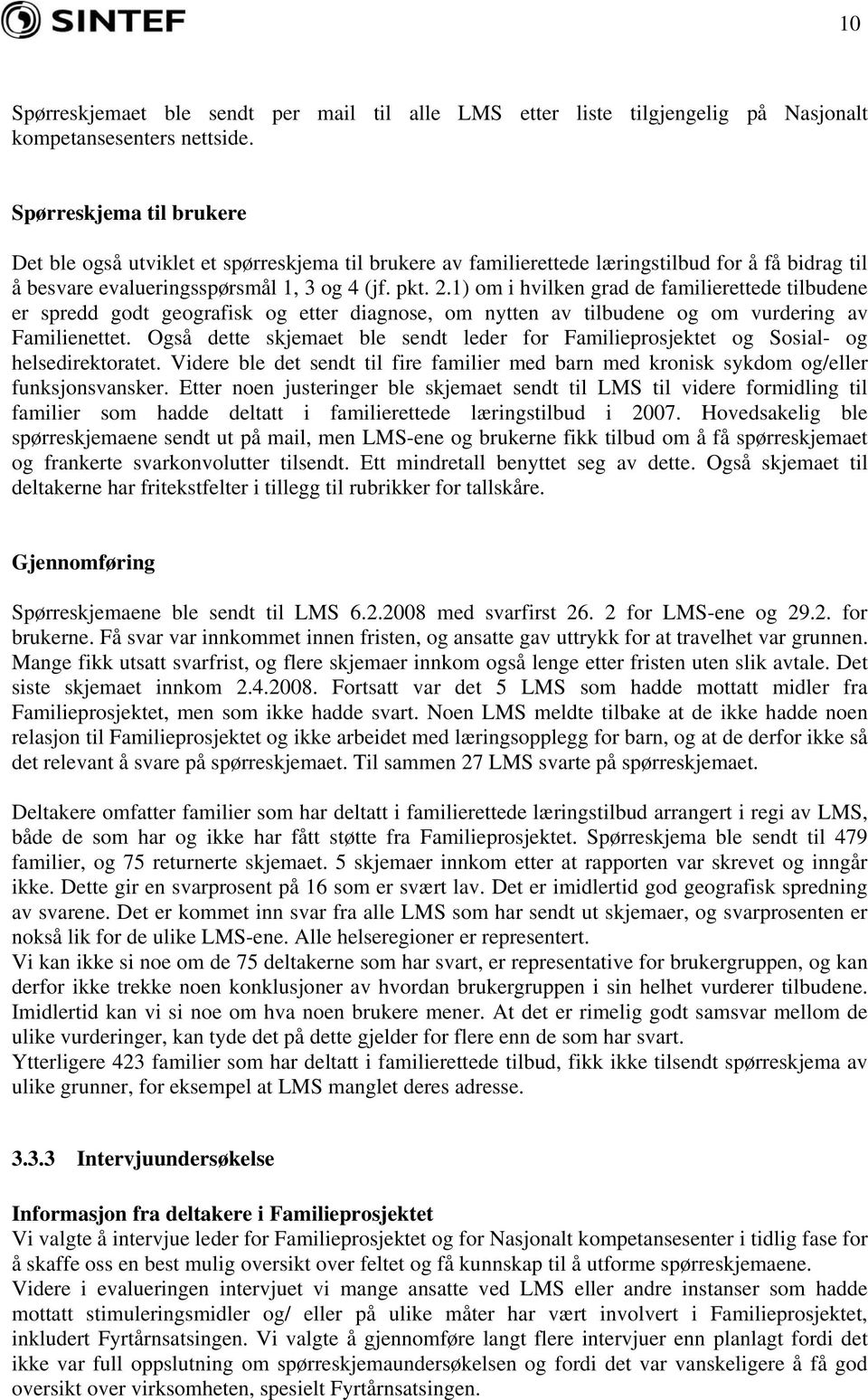 SINTEF

10

Spørreskjemaet ble sendt per mail til alle LMS etter liste tilgjengelig på Nasjonalt kompetansesenters nettside.

Spørreskjema til brukere

Det ble også utviklet et spørreskjema til brukere av familierettede læringstilbud for å få bidrag til å besvare evalueringsspørsmål 1, 3 og 4 (jf. pkt. 2.1) om i hvilken grad de familierettede tilbudene er spredd godt geografisk og etter diagnose, om nytten av tilbudene og om vurdering av Familienettet. Også dette skjemaet ble sendt leder for Familieprosjektet og Sosial- og helsedirektoratet. Videre ble det sendt til fire familier med barn med kronisk sykdom og/eller funksjonsvansker. Etter noen justeringer ble skjemaet sendt til LMS til videre formidling til familier som hadde deltatt i familierettede læringstilbud i 2007. Hovedsakelig ble spørreskjemaene sendt ut på mail, men LMS-ene og brukerne fikk tilbud om å få spørreskjemaet og frankerte svarkonvolutter tilsendt. Ett mindretall benyttet seg av dette. Også skjemaet til deltakerne har fritekstfelter i tillegg til rubrikker for tallskåre.

Gjennomføring

Spørreskjemaene ble sendt til LMS 6.2.2008 med svarfirst 26. 2 for LMS-ene og 29.2. for brukerne. Få svar var innkommet innen fristen, og ansatte gav uttrykk for at travelhet var grunnen. Mange fikk utsatt svarfrist, og flere skjemaer innkom også lenge etter fristen uten slik avtale. Det siste skjemaet innkom 2.4.2008. Fortsatt var det 5 LMS som hadde mottatt midler fra Familieprosjektet, men som ikke hadde svart. Noen LMS meldte tilbake at de ikke hadde noen relasjon til Familieprosjektet og ikke arbeidet med læringsopplegg for barn, og at de derfor ikke så det relevant å svare på spørreskjemaet. Til sammen 27 LMS svarte på spørreskjemaet.

Deltakere omfatter familier som har deltatt i familierettede læringstilbud arrangert i regi av LMS, både de som har og ikke har fått støtte fra Familieprosjektet. Spørreskjema ble sendt til 479 familier, og 75 returnerte skjemaet. 5 skjemaer innkom etter at rapporten var skrevet og inngår ikke. Dette gir en svarprosent på 16 som er svært lav. Det er imidlertid god geografisk spredning av svarene. Det er kommet inn svar fra alle LMS som har sendt ut skjemaer, og svarprosenten er nokså lik for de ulike LMS-ene. Alle helseregioner er representert.
Vi kan ikke si noe om de 75 deltakerne som har svart, er representative for brukergruppen, og kan derfor ikke trekke noen konklusjoner av hvordan brukergruppen i sin helhet vurderer tilbudene. Imidlertid kan vi si noe om hva noen brukere mener. At det er rimelig godt samsvar mellom de ulike vurderinger, kan tyde det på dette gjelder for flere enn de som har svart.
Ytterligere 423 familier som har deltatt i familierettede tilbud, fikk ikke tilsendt spørreskjema av ulike grunner, for eksempel at LMS manglet deres adresse.

3.3.3 Intervjuundersøkelse

Informasjon fra deltakere i Familieprosjektet
Vi valgte å intervjue leder for Familieprosjektet og for Nasjonalt kompetansesenter i tidlig fase for å skaffe oss en best mulig oversikt over feltet og få kunnskap til å utforme spørreskjemaene.
Videre i evalueringen intervjuet vi mange ansatte ved LMS eller andre instanser som hadde mottatt stimuleringsmidler og/ eller på ulike måter har vært involvert i Familieprosjektet, inkludert Fyrtårnsatsingen. Vi valgte å gjennomføre langt flere intervjuer enn planlagt fordi det ikke var full oppslutning om spørreskjemaundersøkelsen og fordi det var vanskeligere å få god oversikt over virksomheten, spesielt Fyrtårnsatsingen.